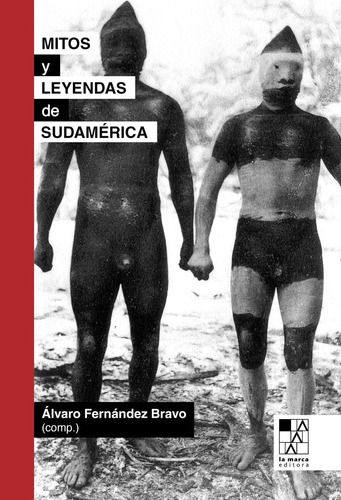 MITOS
y
LEYENDAS
de
SUDAMÉRICA

Álvaro Fernández Bravo
(comp.)

la marca
editora